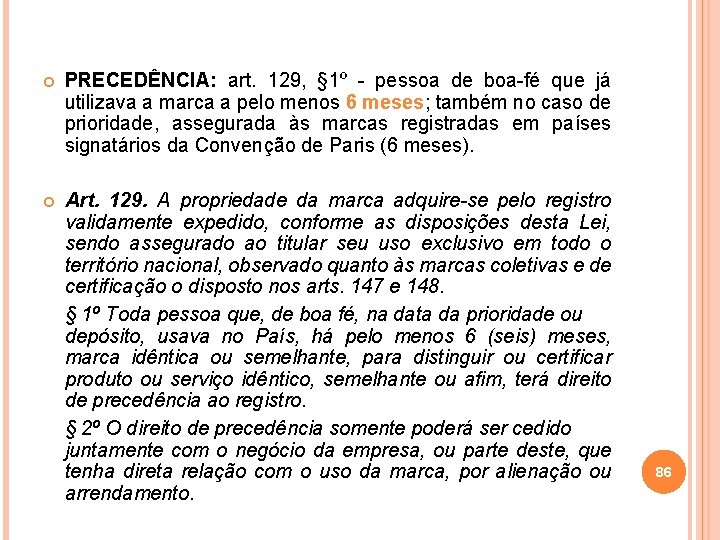 PRECEDÊNCIA: art. 129, §1º - pessoa de boa-fé que já utilizava a marca a pelo menos 6 meses; também no caso de prioridade, assegurada às marcas registradas em países signatários da Convenção de Paris (6 meses).

Art. 129. A propriedade da marca adquire-se pelo registro validamente expedido, conforme as disposições desta Lei, sendo assegurado ao titular seu uso exclusivo em todo o território nacional, observado quanto às marcas coletivas e de certificação o disposto nos arts. 147 e 148.

§ 1º Toda pessoa que, de boa fé, na data da prioridade ou depósito, usava no País, há pelo menos 6 (seis) meses, marca idêntica ou semelhante, para distinguir ou certificar produto ou serviço idêntico, semelhante ou afim, terá direito de precedência ao registro.

§ 2º O direito de precedência somente poderá ser cedido juntamente com o negócio da empresa, ou parte deste, que tenha direta relação com o uso da marca, por alienação ou arrendamento.

86